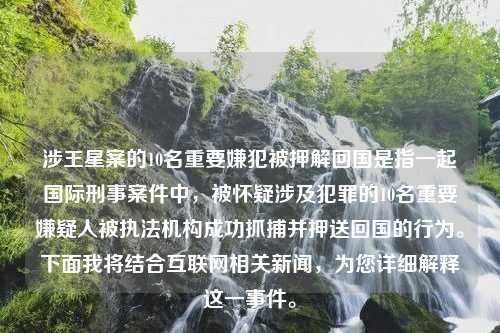 涉王星案的10名重要嫌犯被押解回国是指一起国际刑事案件中，被怀疑涉及犯罪的10名重要嫌疑人被执法机构成功抓捕并押送回国的行为。下面我将结合互联网相关新闻，为您详细解释这一事件。